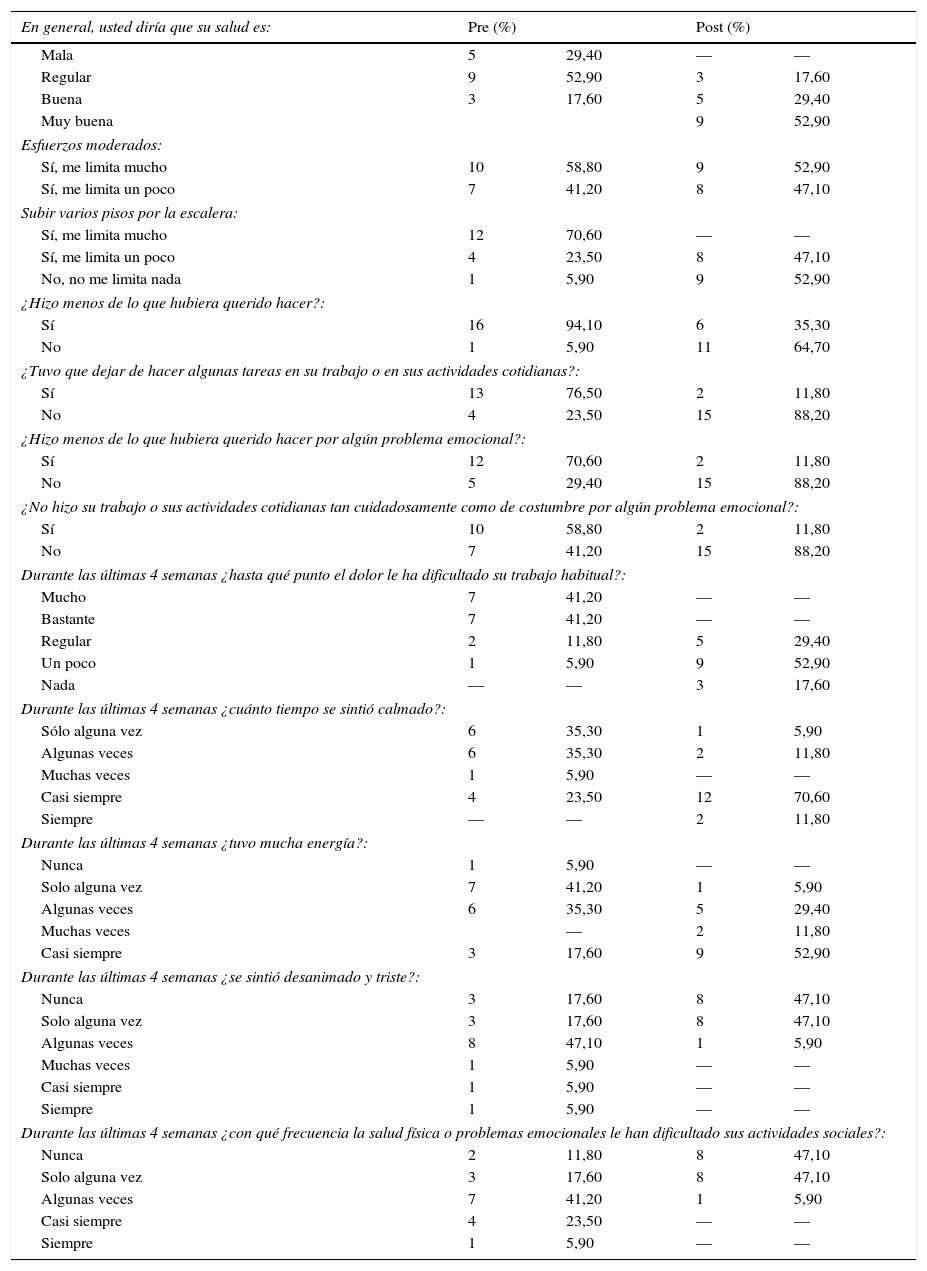 | En general, usted diría que su salud es: | Pre (%) | | Post (%) | |
|---|---|---|---|---|
| Mala | 5 | 29,40 | — | — |
| Regular | 9 | 52,90 | 3 | 17,60 |
| Buena | 3 | 17,60 | 5 | 29,40 |
| Muy buena | | | 9 | 52,90 |
| Esfuerzos moderados: | | | | |
| Sí, me limita mucho | 10 | 58,80 | 9 | 52,90 |
| Sí, me limita un poco | 7 | 41,20 | 8 | 47,10 |
| Subir varios pisos por la escalera: | | | | |
| Sí, me limita mucho | 12 | 70,60 | — | — |
| Sí, me limita un poco | 4 | 23,50 | 8 | 47,10 |
| No, no me limita nada | 1 | 5,90 | 9 | 52,90 |
| ¿Hizo menos de lo que hubiera querido hacer?: | | | | |
| Sí | 16 | 94,10 | 6 | 35,30 |
| No | 1 | 5,90 | 11 | 64,70 |
| ¿Tuvo que dejar de hacer algunas tareas en su trabajo o en sus actividades cotidianas?: | | | | |
| Sí | 13 | 76,50 | 2 | 11,80 |
| No | 4 | 23,50 | 15 | 88,20 |
| ¿Hizo menos de lo que hubiera querido hacer por algún problema emocional?: | | | | |
| Sí | 12 | 70,60 | 2 | 11,80 |
| No | 5 | 29,40 | 15 | 88,20 |
| ¿No hizo su trabajo o sus actividades cotidianas tan cuidadosamente como de costumbre por algún problema emocional?: | | | | |
| Sí | 10 | 58,80 | 2 | 11,80 |
| No | 7 | 41,20 | 15 | 88,20 |
| Durante las últimas 4 semanas ¿hasta qué punto el dolor le ha dificultado su trabajo habitual?: | | | | |
| Mucho | 7 | 41,20 | — | — |
| Bastante | 7 | 41,20 | — | — |
| Regular | 2 | 11,80 | 5 | 29,40 |
| Un poco | 1 | 5,90 | 9 | 52,90 |
| Nada | — | — | 3 | 17,60 |
| Durante las últimas 4 semanas ¿cuánto tiempo se sintió calmado?: | | | | |
| Sólo alguna vez | 6 | 35,30 | 1 | 5,90 |
| Algunas veces | 6 | 35,30 | 2 | 11,80 |
| Muchas veces | 1 | 5,90 | — | — |
| Casi siempre | 4 | 23,50 | 12 | 70,60 |
| Siempre | — | — | 2 | 11,80 |
| Durante las últimas 4 semanas ¿tuvo mucha energía?: | | | | |
| Nunca | 1 | 5,90 | — | — |
| Solo alguna vez | 7 | 41,20 | 1 | 5,90 |
| Algunas veces | 6 | 35,30 | 5 | 29,40 |
| Muchas veces | | — | 2 | 11,80 |
| Casi siempre | 3 | 17,60 | 9 | 52,90 |
| Durante las últimas 4 semanas ¿se sintió desanimado y triste?: | | | | |
| Nunca | 3 | 17,60 | 8 | 47,10 |
| Solo alguna vez | 3 | 17,60 | 8 | 47,10 |
| Algunas veces | 8 | 47,10 | 1 | 5,90 |
| Muchas veces | 1 | 5,90 | — | — |
| Casi siempre | 1 | 5,90 | — | — |
| Siempre | 1 | 5,90 | — | — |
| Durante las últimas 4 semanas ¿con qué frecuencia la salud física o problemas emocionales le han dificultado sus actividades sociales?: | | | | |
| Nunca | 2 | 11,80 | 8 | 47,10 |
| Solo alguna vez | 3 | 17,60 | 8 | 47,10 |
| Algunas veces | 7 | 41,20 | 1 | 5,90 |
| Casi siempre | 4 | 23,50 | — | — |
| Siempre | 1 | 5,90 | — | — |